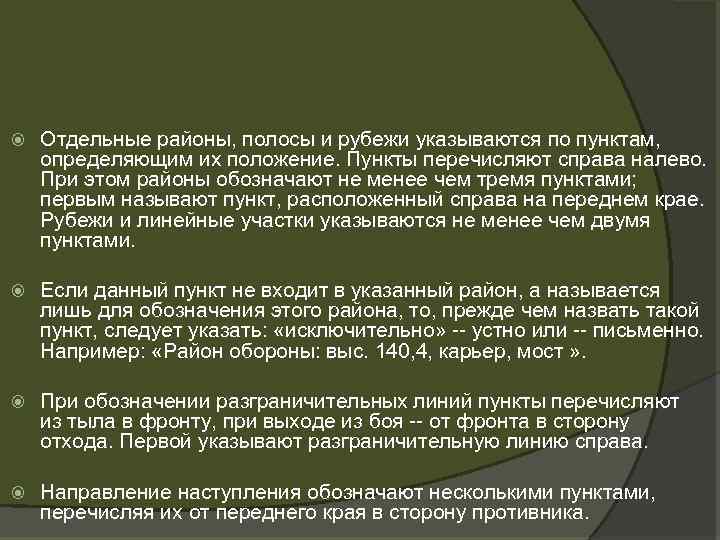 Отдельные районы, полосы и рубежи указываются по пунктам, определяющим их положение. Пункты перечисляют справа налево. При этом районы обозначают не менее чем тремя пунктами; первым называют пункт, расположенный справа на переднем крае. Рубежи и линейные участки указываются не менее чем двумя пунктами.

Если данный пункт не входит в указанный район, а называется лишь для обозначения этого района, то, прежде чем назвать такой пункт, следует указать: «исключительно» -- устно или -- письменно. Например: «Район обороны: выс. 140,4, карьер, мост ».

При обозначении разграничительных линий пункты перечисляют из тыла в фронту, при выходе из боя -- от фронта в сторону отхода. Первой указывают разграничительную линию справа.

Направление наступления обозначают несколькими пунктами, перечисляя их от переднего края в сторону противника.